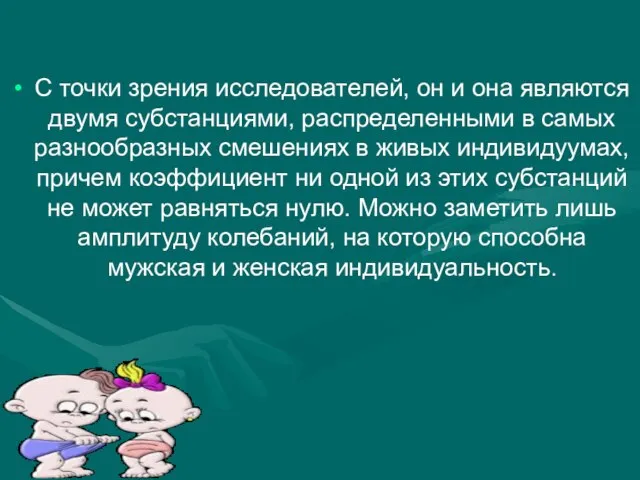 • С точки зрения исследователей, он и она являются двумя субстанциями, распределенными в самых разнообразных смешениях в живых индивидуумах, причем коэффициент ни одной из этих субстанций не может равняться нулю. Можно заметить лишь амплитуду колебаний, на которую способна мужская и женская индивидуальность.